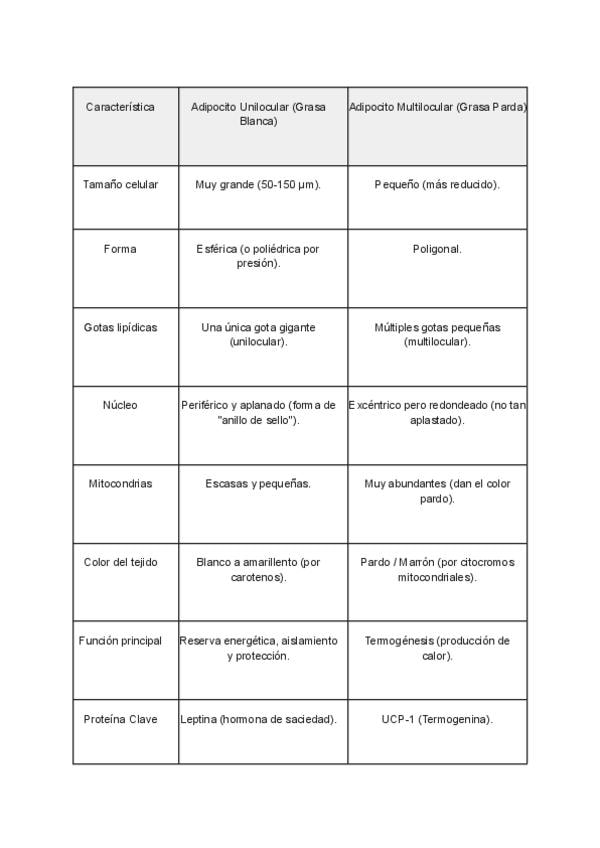 | Característica | Adipocito Unilocular (Grasa Blanca) | Adipocito Multilocular (Grasa Parda) |
|---|---|---|
| Tamaño celular | Muy grande (50-150 µm). | Pequeño (más reducido). |
| Forma | Esférica (o poliédrica por presión). | Poligonal. |
| Gotas lipídicas | Una única gota gigante (unilocular). | Múltiples gotas pequeñas (multilocular). |
| Núcleo | Periférico y aplanado (forma de "anillo de sello"). | Excéntrico pero redondeado (no tan aplastado). |
| Mitocondrias | Escasas y pequeñas. | Muy abundantes (dan el color pardo). |
| Color del tejido | Blanco a amarillento (por carotenos). | Pardo / Marrón (por citocromos mitocondriales). |
| Función principal | Reserva energética, aislamiento y protección. | Termogénesis (producción de calor). |
| Proteína Clave | Leptina (hormona de saciedad). | UCP-1 (Termogenina). |